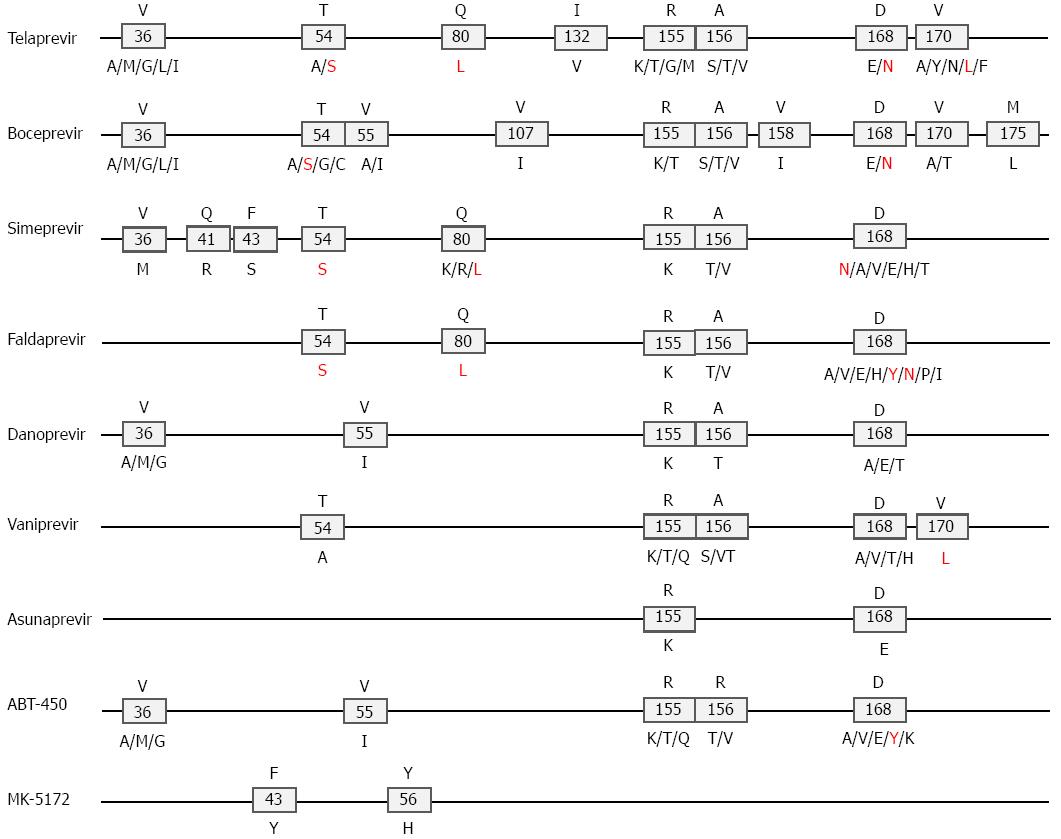 Telaprevir
V 36 A/M/G/L/I
T 54 A/S
Q 80 L
I 132 V
R 155 K/T/G/M
A 156 S/T/V
D 168 E/N
V 170 A/Y/N/L/F

Boceprevir
V 36 A/M/G/L/I
T 54 A/S/G/C
V 55 A/I
V 107 I
R 155 K/T
A 156 S/T/V
V 158 I
D 168 E/N
V 170 A/T
M 175 L

Simeprevir
V 36 M
Q 41 R
F 43 S
T 54 S
Q 80 K/R/L
R 155 K
A 156 T/V
D 168 N/A/V/E/H/T

Faldaprevir
T 54 S
Q 80 L
R 155 K
A 156 T/V
D 168 A/V/E/H/Y/N/P/I

Danoprevir
V 36 A/M/G
V 55 I
R 155 K
A 156 T
D 168 A/E/T

Vaniprevir
T 54 A
R 155 K/T/Q
A 156 S/VT
D 168 A/V/T/H
V 170 L

Asunaprevir
R 155 K
D 168 E

ABT-450
V 36 A/M/G
V 55 I
R 155 K/T/Q
R 156 T/V
D 168 A/V/E/Y/K

MK-5172
F 43 Y
Y 56 H